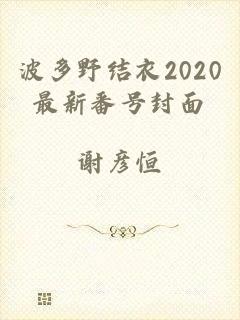 波多野结衣2020最新番号封面

谢彦恒